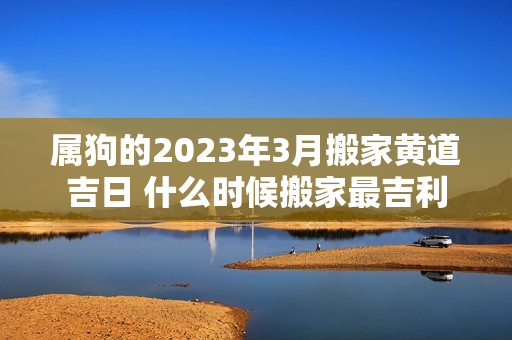 属狗的2023年3月搬家黄道吉日 什么时候搬家最吉利